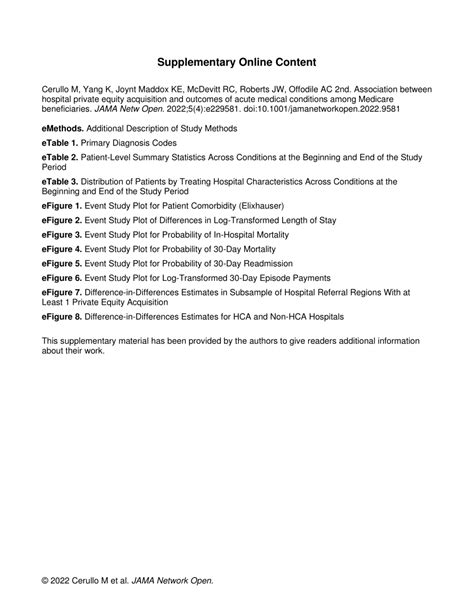 Supplementary Online Content

Cerullo M, Yang K, Joynt Maddox KE, McDevitt RC, Roberts JW, Offodile AC 2nd. Association between hospital private equity acquisition and outcomes of acute medical conditions among Medicare beneficiaries. JAMA Netw Open. 2022;5(4):e229581. doi:10.1001/jamanetworkopen.2022.9581

eMethods. Additional Description of Study Methods

eTable 1. Primary Diagnosis Codes

eTable 2. Patient-Level Summary Statistics Across Conditions at the Beginning and End of the Study Period

eTable 3. Distribution of Patients by Treating Hospital Characteristics Across Conditions at the Beginning and End of the Study Period

eFigure 1. Event Study Plot for Patient Comorbidity (Elixhauser)

eFigure 2. Event Study Plot of Differences in Log-Transformed Length of Stay

eFigure 3. Event Study Plot for Probability of In-Hospital Mortality

eFigure 4. Event Study Plot for Probability of 30-Day Mortality

eFigure 5. Event Study Plot for Probability of 30-Day Readmission

eFigure 6. Event Study Plot for Log-Transformed 30-Day Episode Payments

eFigure 7. Difference-in-Differences Estimates in Subsample of Hospital Referral Regions With at Least 1 Private Equity Acquisition

eFigure 8. Difference-in-Differences Estimates for HCA and Non-HCA Hospitals

This supplementary material has been provided by the authors to give readers additional information about their work.

© 2022 Cerullo M et al. JAMA Network Open.